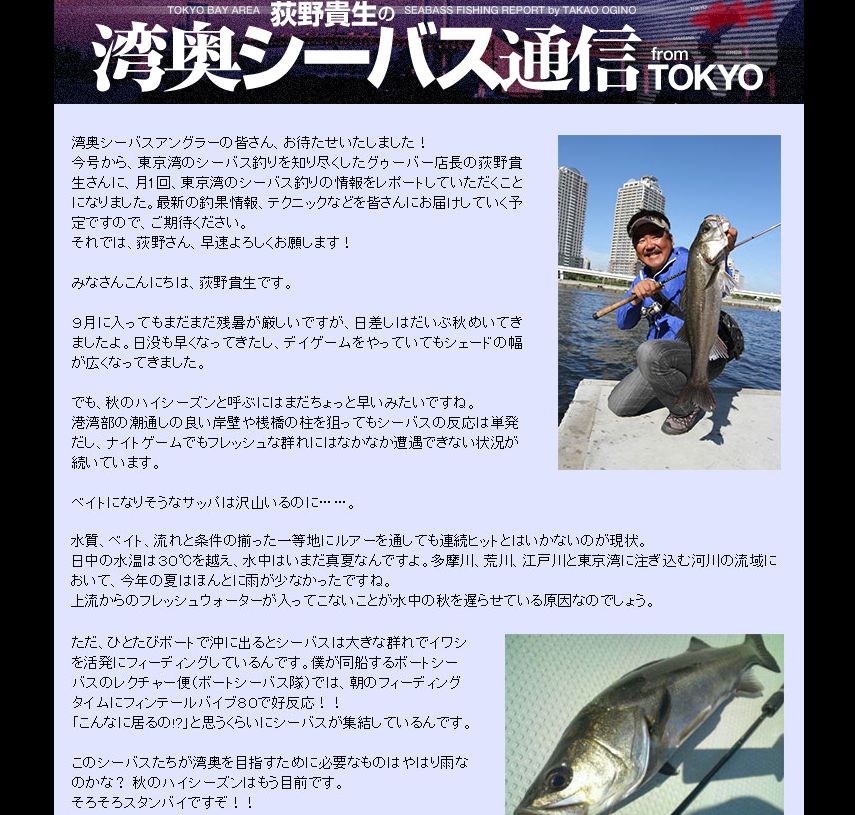 TOKYO BAY AREA 荻野貴生の SEABASS FISHING REPORT by TAKAO OGINO

湾奥シーバス通信 from TOKYO

湾奥シーバスアングラーの皆さん、お待たせいたしました！
今号から、東京湾のシーバス釣りを知り尽くしたグゥーバー店長の荻野貴生さんに、月1回、東京湾のシーバス釣りの情報をレポートしていただくことになりました。最新の釣果情報、テクニックなどを皆さんにお届けしていく予定ですので、ご期待ください。
それでは、荻野さん、早速よろしくお願します！

みなさんこんにちは、荻野貴生です。

９月に入ってもまだまだ残暑が厳しいですが、日差しはだいぶ秋めいてきましたよ。日没も早くなってきたし、デイゲームをやっていてもシェードの幅が広くなってきました。

でも、秋のハイシーズンと呼ぶにはまだちょっと早いみたいですね。
港湾部の潮通しの良い岸壁や桟橋の柱を狙ってもシーバスの反応は単発だし、ナイトゲームでもフレッシュな群れにはなかなか遭遇できない状況が続いています。

ベイトになりそうなサッパは沢山いるのに……。

水質、ベイト、流れと条件の揃った一等地にルアーを通しても連続ヒットとはいかないのが現状。
日中の水温は３０℃を越え、水中はいまだ真夏なんですよ。多摩川、荒川、江戸川と東京湾に注ぎ込む河川の流域において、今年の夏はほんとに雨が少なかったですね。
上流からのフレッシュウォーターが入ってこないことが水中の秋を遅らせている原因なのでしょう。

ただ、ひとたびボートで沖に出るとシーバスは大きな群れでイワシを活発にフィーディングしているんです。僕が同船するボートシーバスのレクチャー便（ボートシーバス隊）では、朝のフィーディングタイムにフィンテールバイブ８０で好反応！！
「こんなに居るの!?」と思うくらいにシーバスが集結しているんです。

このシーバスたちが湾奥を目指すために必要なものはやはり雨なのかな？ 秋のハイシーズンはもう目前です。
そろそろスタンバイですぞ！！